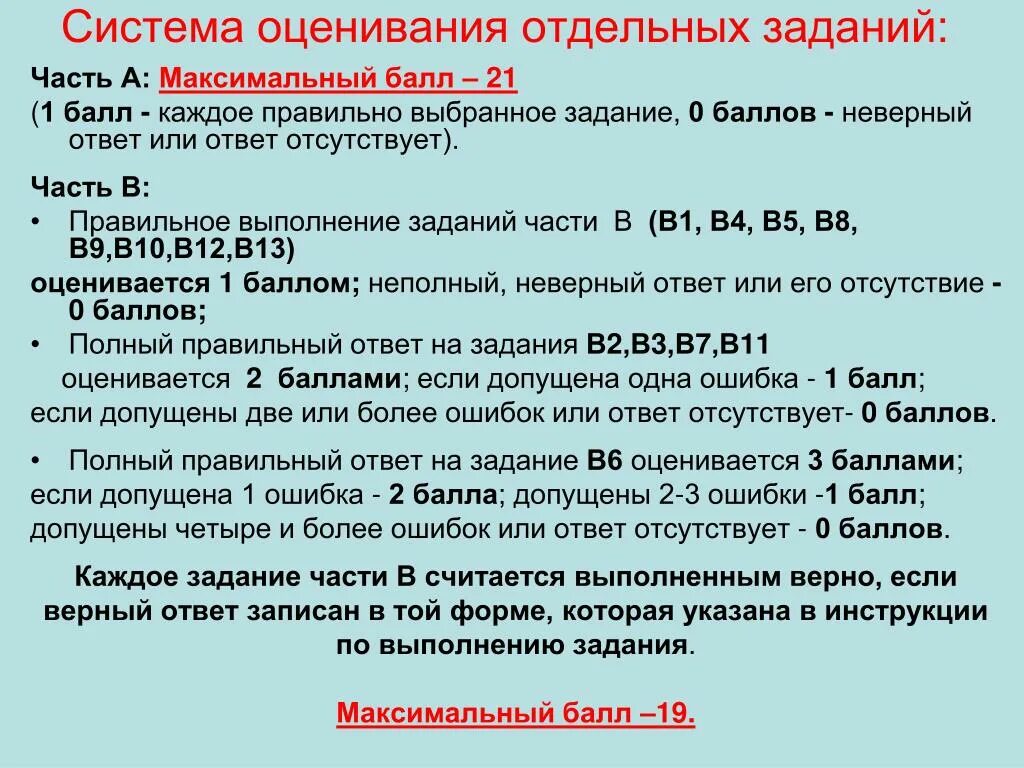 Система оценивания отдельных заданий:

Часть А: Максимальный балл – 21

(1 балл - каждое правильно выбранное задание, 0 баллов - неверный ответ или ответ отсутствует).

Часть В:

• Правильное выполнение заданий части В (В1, В4, В5, В8, В9,В10,В12,В13)

оценивается 1 баллом; неполный, неверный ответ или его отсутствие - 0 баллов;

• Полный правильный ответ на задания В2,В3,В7,В11

оценивается 2 баллами; если допущена одна ошибка - 1 балл;

если допущены две или более ошибок или ответ отсутствует- 0 баллов.

• Полный правильный ответ на задание В6 оценивается 3 баллами;

если допущена 1 ошибка - 2 балла; допущены 2-3 ошибки -1 балл;

допущены четыре и более ошибок или ответ отсутствует - 0 баллов.

Каждое задание части В считается выполненным верно, если верный ответ записан в той форме, которая указана в инструкции по выполнению задания.

Максимальный балл –19.